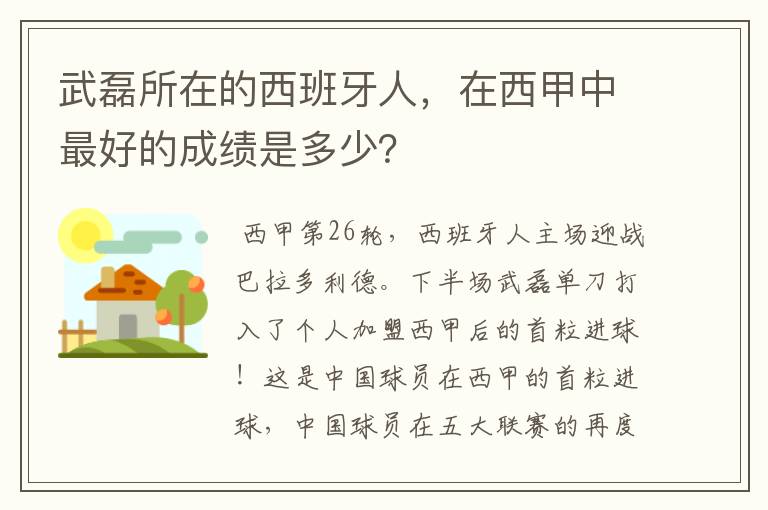 武磊所在的西班牙人，在西甲中最好的成绩是多少?

西甲第26轮，西班牙人主场迎战巴拉多利德。下半场武磊单刀打入了个人加盟西甲后的首粒进球！这是中国球员在西甲的首粒进球，中国球员在五大联赛的再度